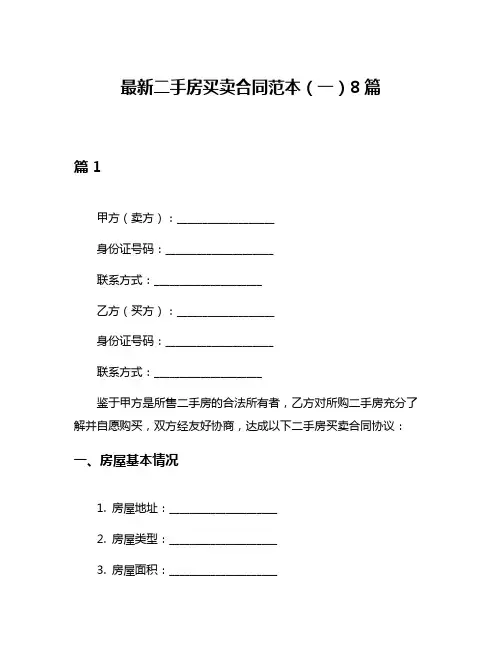 最新二手房买卖合同范本（一）8篇

篇1

甲方（卖方）：__________________

身份证号码：__________________

联系方式：__________________

乙方（买方）：__________________

身份证号码：__________________

联系方式：__________________

鉴于甲方是所售二手房的合法所有者，乙方对所购二手房充分了解并自愿购买，双方经友好协商，达成以下二手房买卖合同协议：

一、房屋基本情况

1. 房屋地址：__________________

2. 房屋类型：__________________

3. 房屋面积：__________________